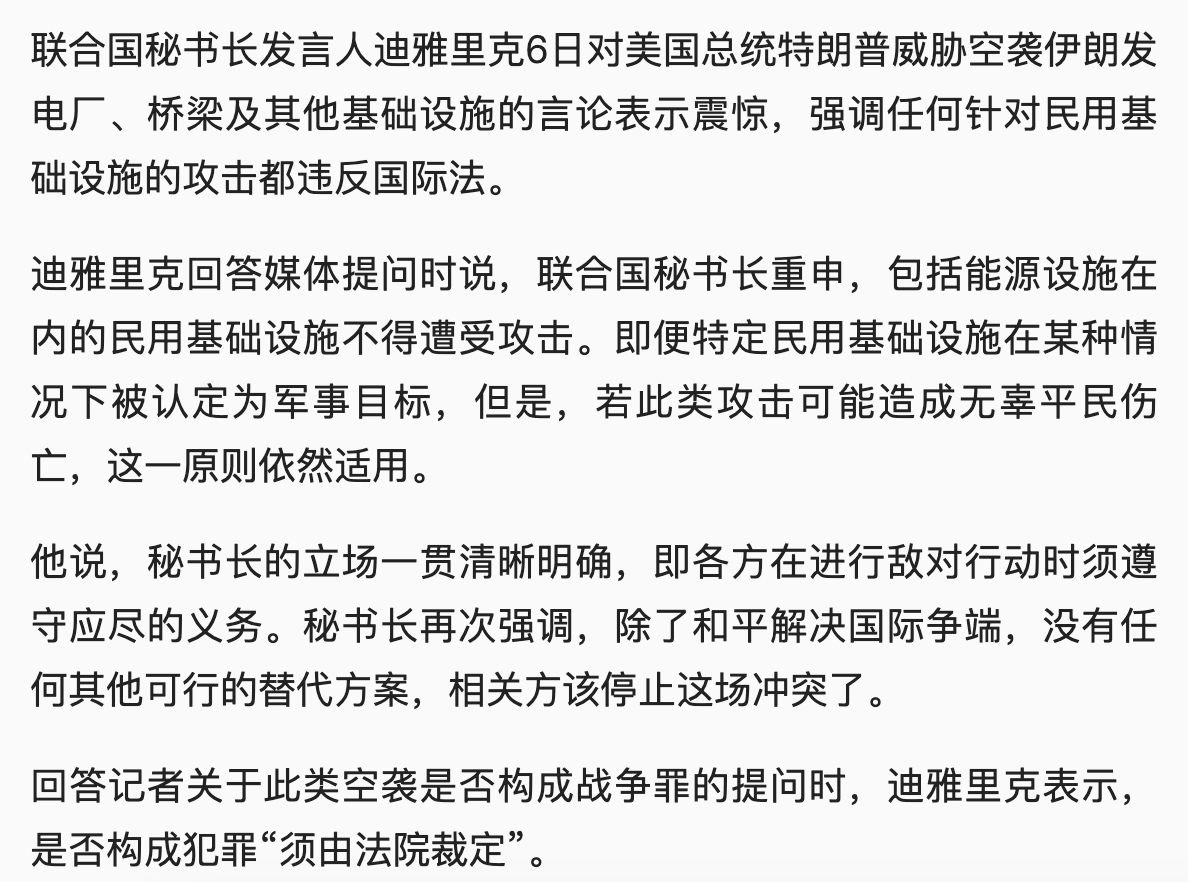 联合国秘书长发言人迪雅里克6日对美国总统特朗普威胁空袭伊朗发电厂、桥梁及其他基础设施的言论表示震惊，强调任何针对民用基础设施的攻击都违反国际法。

迪雅里克回答媒体提问时说，联合国秘书长重申，包括能源设施在内的民用基础设施不得遭受攻击。即便特定民用基础设施在某种情况下被认定为军事目标，但是，若此类攻击可能造成无辜平民伤亡，这一原则依然适用。

他说，秘书长的立场一贯清晰明确，即各方在进行敌对行动时须遵守应尽的义务。秘书长再次强调，除了和平解决国际争端，没有任何其他可行的替代方案，相关方该停止这场冲突了。

回答记者关于此类空袭是否构成战争罪的提问时，迪雅里克表示，是否构成犯罪“须由法院裁定”。